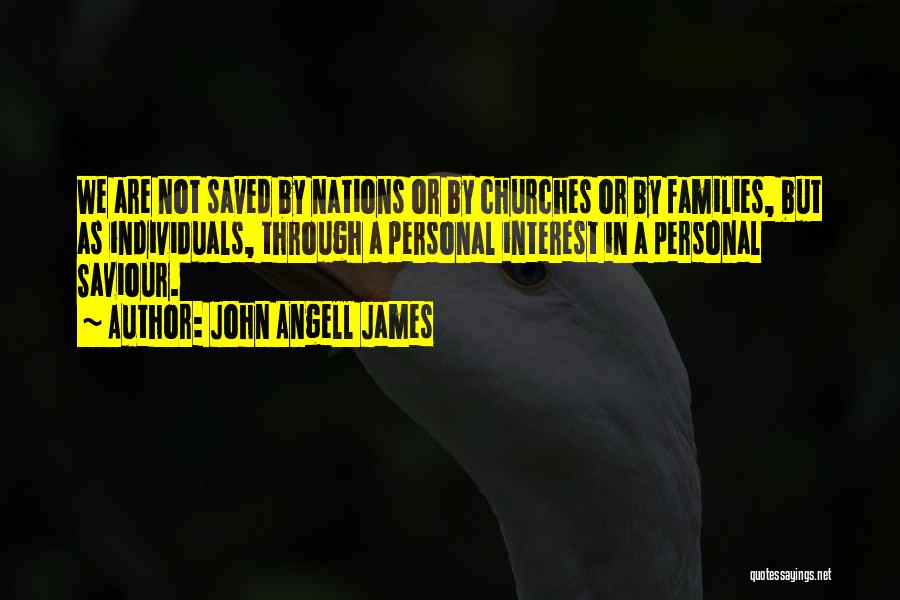 WE ARE NOT SAVED BY NATIONS OR BY CHURCHES OR BY FAMILIES, BUT AS INDIVIDUALS, THROUGH A PERSONAL INTEREST IN A PERSONAL SAVIOUR.

~ AUTHOR: JOHN ANGELL JAMES

quotessayings.net